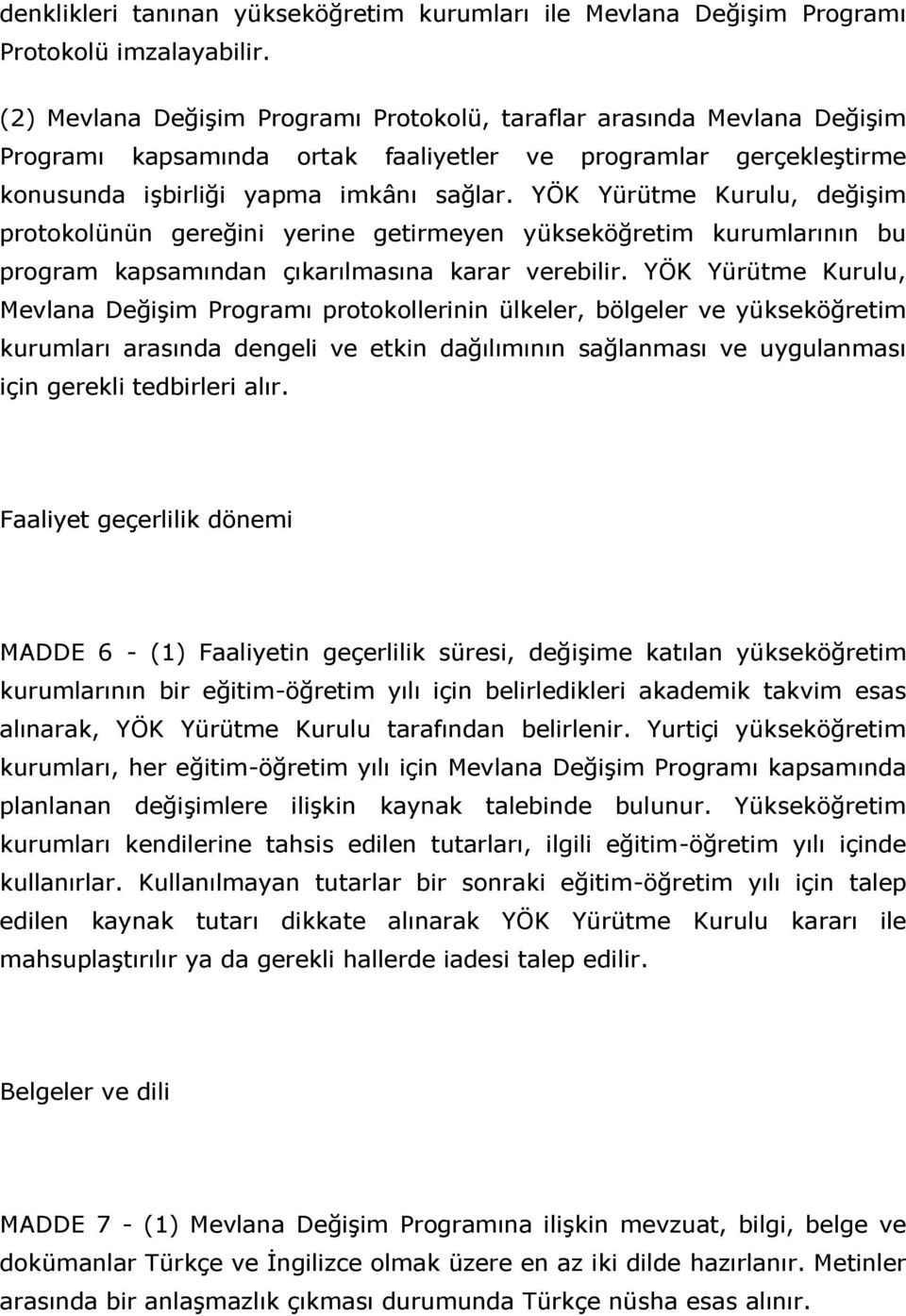 denklikleri tanınan yükseköğretim kurumları ile Mevlana Değişim Programı Protokolü imzalayabilir.

(2) Mevlana Değişim Programı Protokolü, taraflar arasında Mevlana Değişim Programı kapsamında ortak faaliyetler ve programlar gerçekleştirme konusunda işbirliği yapma imkânı sağlar. YÖK Yürütme Kurulu, değişim protokolünün gereğini yerine getirmeyen yükseköğretim kurumlarının bu program kapsamından çıkarılmasına karar verebilir. YÖK Yürütme Kurulu, Mevlana Değişim Programı protokollerinin ülkeler, bölgeler ve yükseköğretim kurumları arasında dengeli ve etkin dağılımının sağlanması ve uygulanması için gerekli tedbirleri alır.

Faaliyet geçerlilik dönemi

MADDE 6 - (1) Faaliyetin geçerlilik süresi, değişime katılan yükseköğretim kurumlarının bir eğitim-öğretim yılı için belirledikleri akademik takvim esas alınarak, YÖK Yürütme Kurulu tarafından belirlenir. Yurtiçi yükseköğretim kurumları, her eğitim-öğretim yılı için Mevlana Değişim Programı kapsamında planlanan değişimlere ilişkin kaynak talebinde bulunur. Yükseköğretim kurumları kendilerine tahsis edilen tutarları, ilgili eğitim-öğretim yılı içinde kullanırlar. Kullanılmayan tutarlar bir sonraki eğitim-öğretim yılı için talep edilen kaynak tutarı dikkate alınarak YÖK Yürütme Kurulu kararı ile mahsuplaştırılır ya da gerekli hallerde iadesi talep edilir.

Belgeler ve dili

MADDE 7 - (1) Mevlana Değişim Programına ilişkin mevzuat, bilgi, belge ve dokümanlar Türkçe ve İngilizce olmak üzere en az iki dilde hazırlanır. Metinler arasında bir anlaşmazlık çıkması durumunda Türkçe nüsha esas alınır.